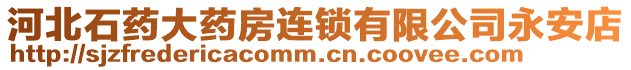 河北石药大药房连锁有限公司永安店
http://sjzfredericacomm.cn.coovee.com